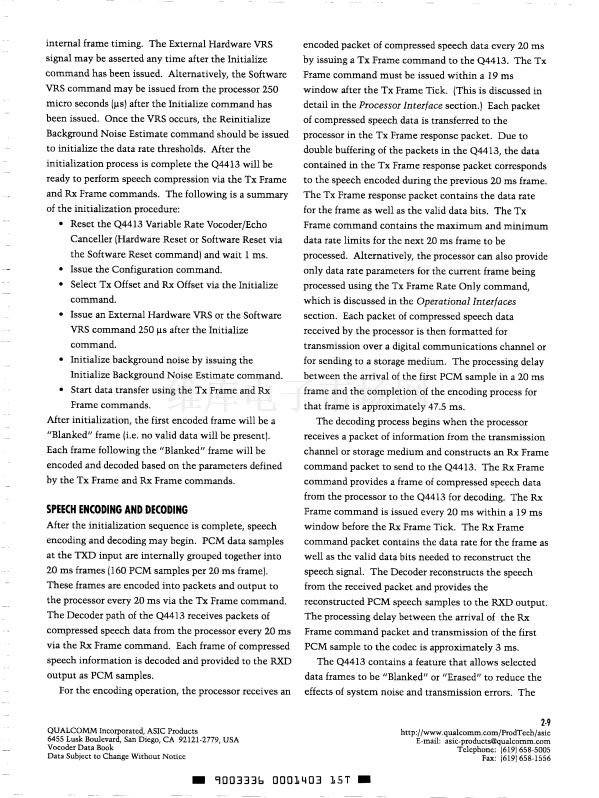 internal frame timing. The External Hardware VRS signal may be asserted any time after the Initialize command has been issued. Alternatively, the Software VRS command may be issued from the processor 250 micro seconds (µs) after the Initialize command has been issued. Once the VRS occurs, the Reinitialize Background Noise Estimate command should be issued to initialize the data rate thresholds. After the initialization process is complete the Q4413 will be ready to perform speech compression via the Tx Frame and Rx Frame commands. The following is a summary of the initialization procedure:

• Reset the Q4413 Variable Rate Vocoder/Echo Canceller (Hardware Reset or Software Reset via the Software Reset command) and wait 1 ms.
• Issue the Configuration command.
• Select Tx Offset and Rx Offset via the Initialize command.
• Issue an External Hardware VRS or the Software VRS command 250 µs after the Initialize command.
• Initialize background noise by issuing the Initialize Background Noise Estimate command.
• Start data transfer using the Tx Frame and Rx Frame commands.

After initialization, the first encoded frame will be a "Blanked" frame (i.e. no valid data will be present). Each frame following the "Blanked" frame will be encoded and decoded based on the parameters defined by the Tx Frame and Rx Frame commands.

SPEECH ENCODING AND DECODING

After the initialization sequence is complete, speech encoding and decoding may begin. PCM data samples at the TXD input are internally grouped together into 20 ms frames (160 PCM samples per 20 ms frame). These frames are encoded into packets and output to the processor every 20 ms via the Tx Frame command. The Decoder path of the Q4413 receives packets of compressed speech data from the processor every 20 ms via the Rx Frame command. Each frame of compressed speech information is decoded and provided to the RXD output as PCM samples.

For the encoding operation, the processor receives an encoded packet of compressed speech data every 20 ms by issuing a Tx Frame command to the Q4413. The Tx Frame command must be issued within a 19 ms window after the Tx Frame Tick. (This is discussed in detail in the Processor Interface section.) Each packet of compressed speech data is transferred to the processor in the Tx Frame response packet. Due to double buffering of the packets in the Q4413, the data contained in the Tx Frame response packet corresponds to the speech encoded during the previous 20 ms frame. The Tx Frame response packet contains the data rate for the frame as well as the valid data bits. The Tx Frame command contains the maximum and minimum data rate limits for the next 20 ms frame to be processed. Alternatively, the processor can also provide only data rate parameters for the current frame being processed using the Tx Frame Rate Only command, which is discussed in the Operational Interfaces section. Each packet of compressed speech data received by the processor is then formatted for transmission over a digital communications channel or for sending to a storage medium. The processing delay between the arrival of the first PCM sample in a 20 ms frame and the completion of the encoding process for that frame is approximately 47.5 ms.

The decoding process begins when the processor receives a packet of information from the transmission channel or storage medium and constructs an Rx Frame command packet to send to the Q4413. The Rx Frame command provides a frame of compressed speech data from the processor to the Q4413 for decoding. The Rx Frame command is issued every 20 ms within a 19 ms window before the Rx Frame Tick. The Rx Frame command packet contains the data rate for the frame as well as the valid data bits needed to reconstruct the speech signal. The Decoder reconstructs the speech from the received packet and provides the reconstructed PCM speech samples to the RXD output. The processing delay between the arrival of the Rx Frame command packet and transmission of the first PCM sample to the codec is approximately 3 ms.

The Q4413 contains a feature that allows selected data frames to be "Blanked" or "Erased" to reduce the effects of system noise and transmission errors. The

QUALCOMM Incorporated, ASIC Products
6455 Lusk Boulevard, San Diego, CA 92121-2779, USA
Vocoder Data Book
Data Subject to Change Without Notice

2-9
http://www.qualcomm.com/ProdTech/asic
E-mail: asic-products@qualcomm.com
Telephone: (619) 658-5005
Fax: (619) 658-1556

9003336 0001403 15T